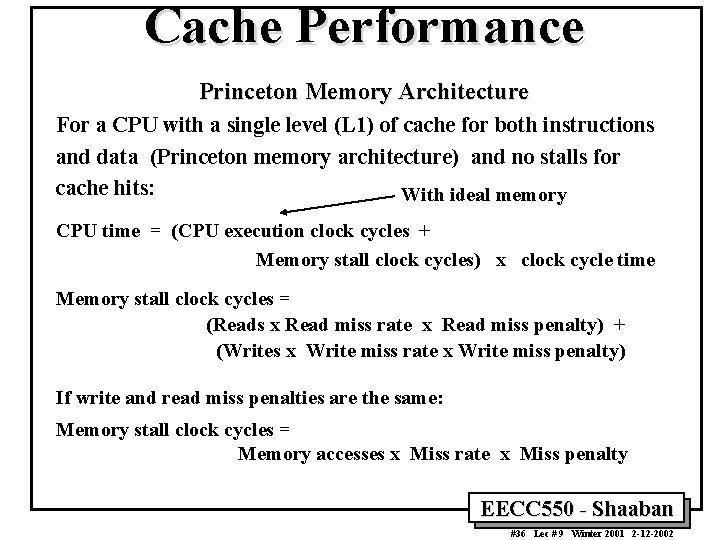 Cache Performance

Princeton Memory Architecture

For a CPU with a single level (L1) of cache for both instructions and data (Princeton memory architecture) and no stalls for cache hits:

With ideal memory

CPU time = (CPU execution clock cycles +
Memory stall clock cycles) x clock cycle time

Memory stall clock cycles =
(Reads x Read miss rate x Read miss penalty) +
(Writes x Write miss rate x Write miss penalty)

If write and read miss penalties are the same:

Memory stall clock cycles =
Memory accesses x Miss rate x Miss penalty

EECC550 - Shaaban

#36 Lec # 9 Winter 2001 2-12-2002